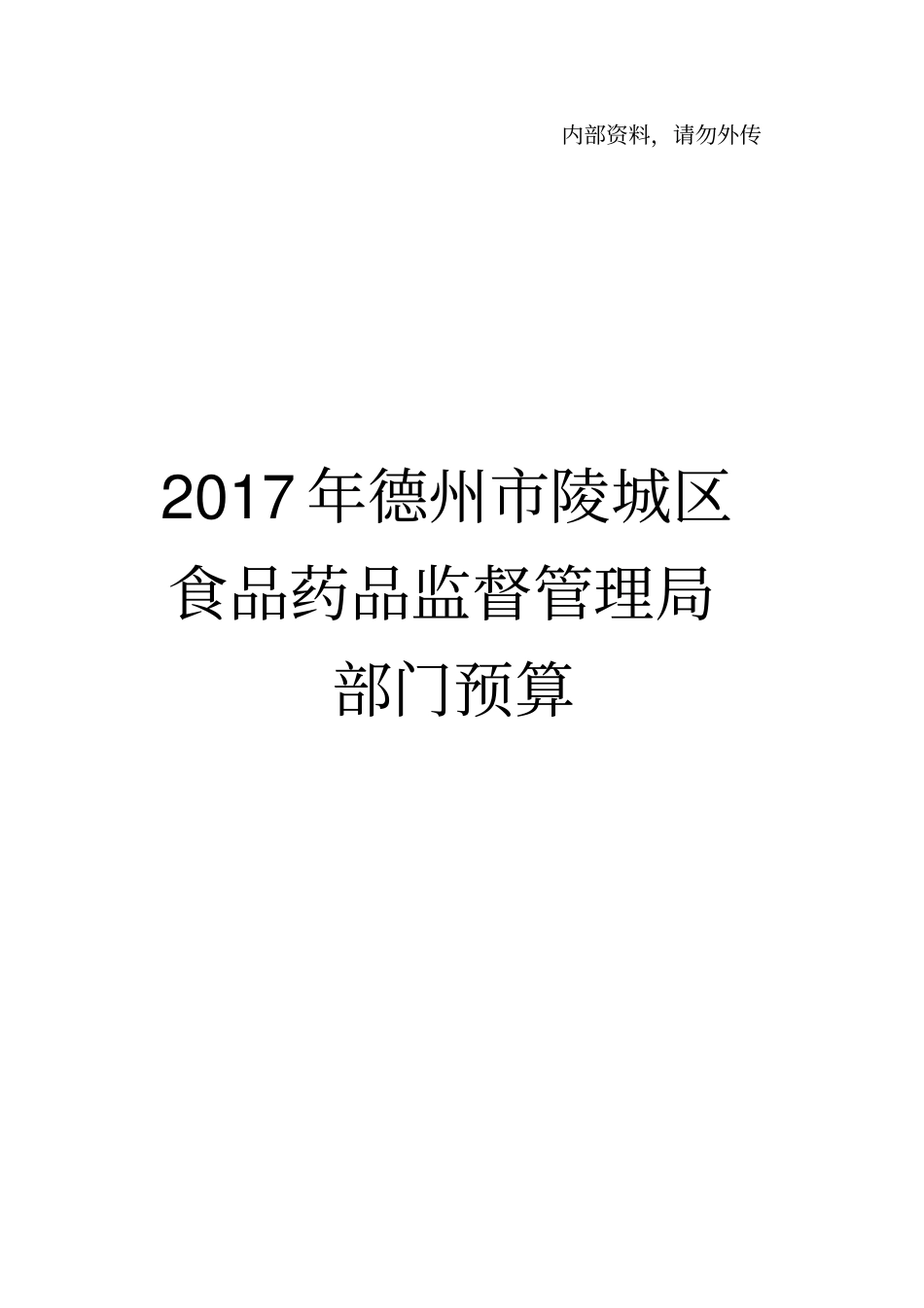 内部资料，请勿外传

2017年德州市陵城区
食品药品监督管理局
部门预算